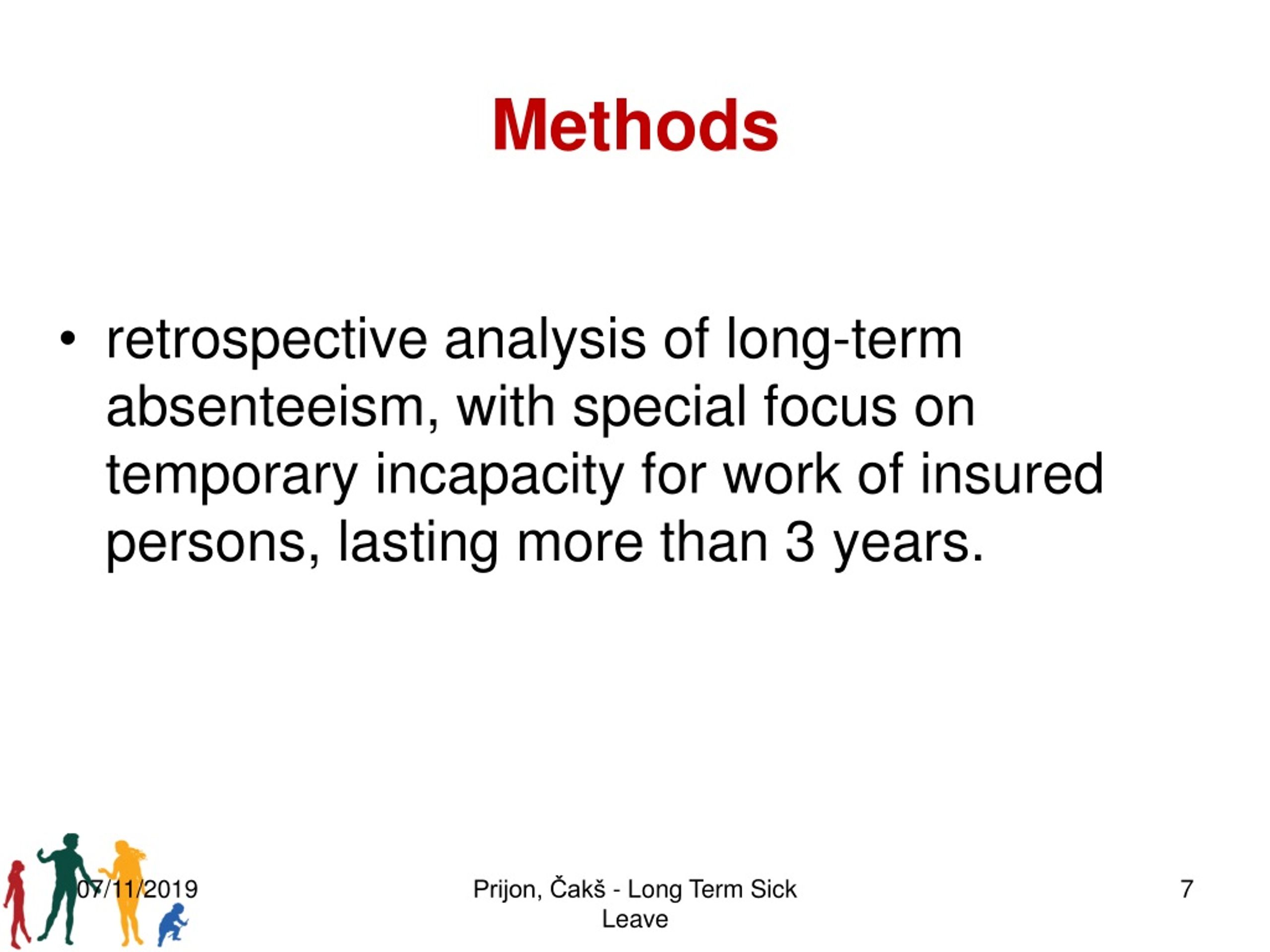 Methods

• retrospective analysis of long-term absenteeism, with special focus on temporary incapacity for work of insured persons, lasting more than 3 years.

07/11/2019

Prijon, Čakš - Long Term Sick Leave

7